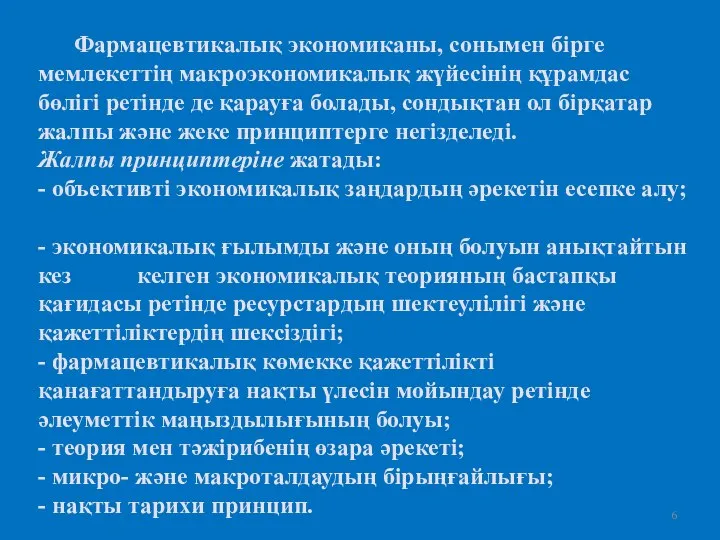 Фармацевтикалық экономиканы, сонымен бірге мемлекеттің макроэкономикалық жүйесінің құрамдас бөлігі ретінде де қарауға болады, сондықтан ол бірқатар жалпы және жеке принциптерге негізделеді.
Жалпы принциптеріне жатады:
- объективті экономикалық заңдардың әрекетін есепке алу;

- экономикалық ғылымды және оның болуын анықтайтын кез келген экономикалық теорияның бастапқы қағидасы ретінде ресурстардың шектеулілігі және қажеттіліктердің шексіздігі;
- фармацевтикалық көмекке қажеттілікті қанағаттандыруға нақты үлесін мойындау ретінде әлеуметтік маңыздылығының болуы;
- теория мен тәжірибенің өзара әрекеті;
- микро- және макроталдаудың бірыңғайлығы;
- нақты тарихи принцип.

6